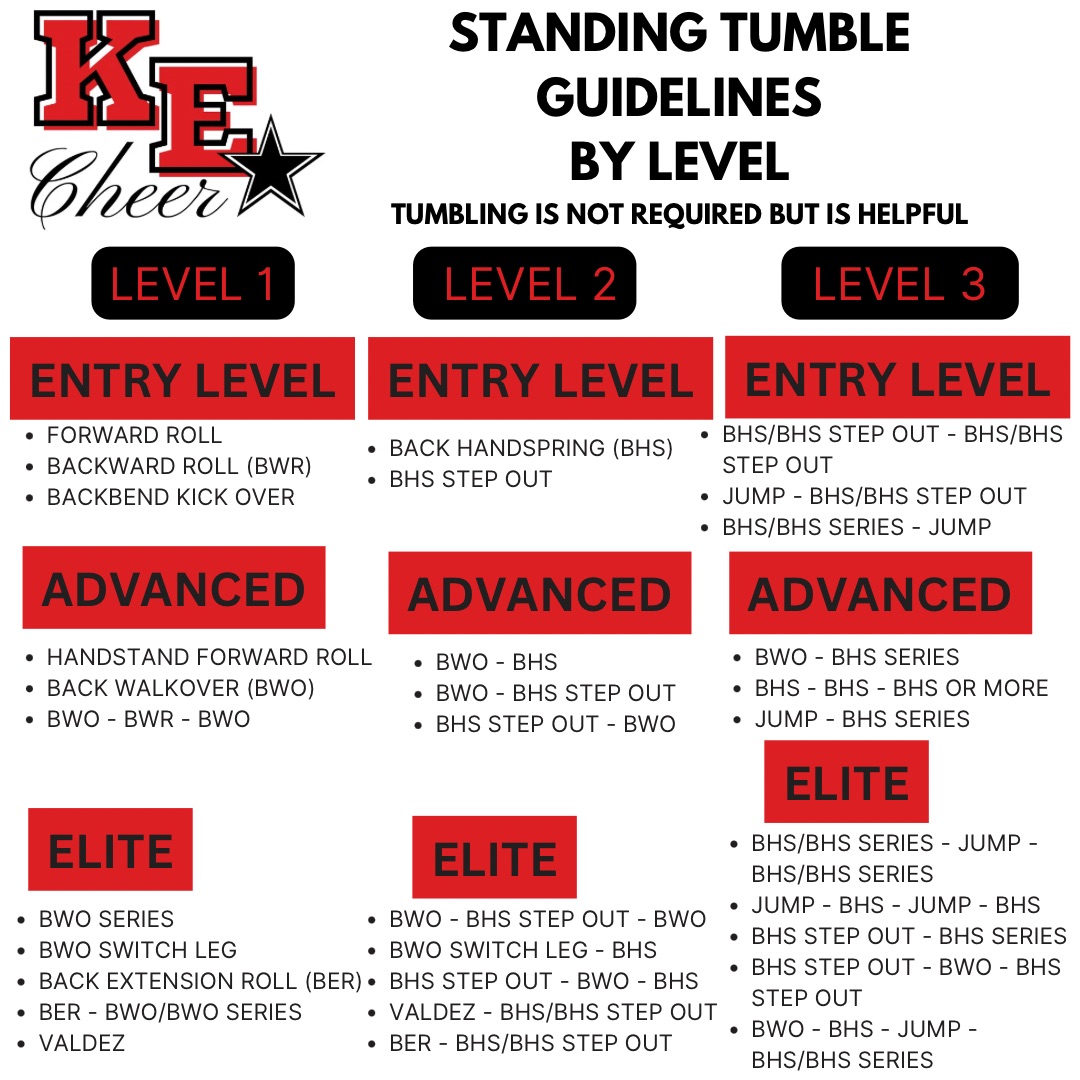 KE
Cheer

STANDING TUMBLE GUIDELINES BY LEVEL

TUMBLING IS NOT REQUIRED BUT IS HELPFUL

LEVEL 1

ENTRY LEVEL

- FORWARD ROLL
- BACKWARD ROLL (BWR)
- BACKBEND KICK OVER

ADVANCED

- HANDSTAND FORWARD ROLL
- BACK WALKOVER (BWO)
- BWO - BWR - BWO

ELITE

- BWO SERIES
- BWO SWITCH LEG
- BACK EXTENSION ROLL (BER)
- BER - BWO/BWO SERIES
- VALDEZ

LEVEL 2

ENTRY LEVEL

- BACK HANDSPRING (BHS)
- BHS STEP OUT

ADVANCED

- BWO - BHS
- BWO - BHS STEP OUT
- BHS STEP OUT - BWO

ELITE

- BWO - BHS STEP OUT - BWO
- BWO SWITCH LEG - BHS
- BHS STEP OUT - BWO - BHS
- VALDEZ - BHS/BHS STEP OUT
- BER - BHS/BHS STEP OUT

LEVEL 3

ENTRY LEVEL

- BHS/BHS STEP OUT - BHS/BHS STEP OUT
- JUMP - BHS/BHS STEP OUT
- BHS/BHS SERIES - JUMP

ADVANCED

- BWO - BHS SERIES
- BHS - BHS - BHS OR MORE
- JUMP - BHS SERIES

ELITE

- BHS/BHS SERIES - JUMP - BHS/BHS SERIES
- JUMP - BHS - JUMP - BHS
- BHS STEP OUT - BHS SERIES
- BHS STEP OUT - BWO - BHS STEP OUT
- BWO - BHS - JUMP - BHS/BHS SERIES